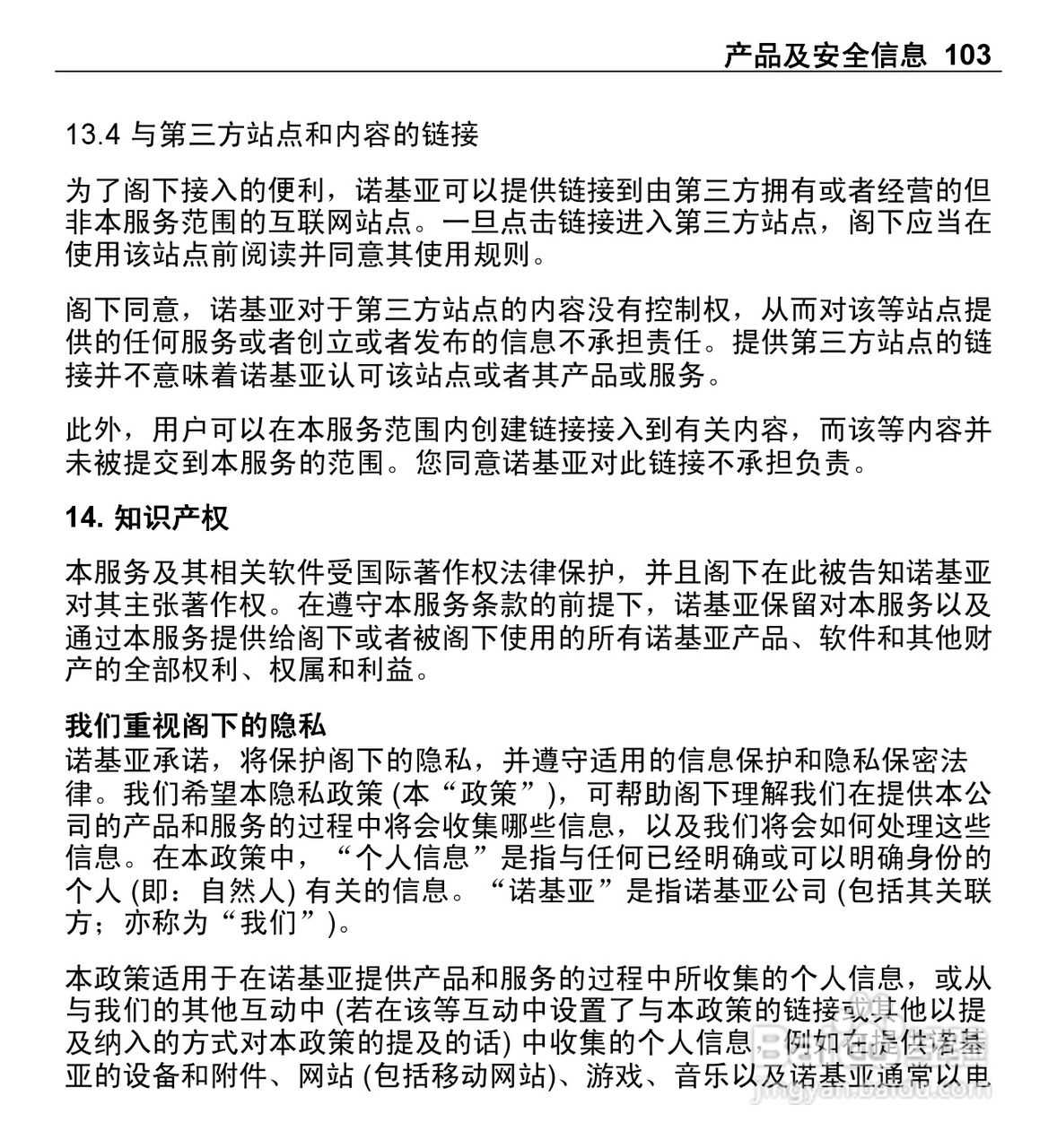 产品及安全信息 103

13.4 与第三方站点和内容的链接

为了阁下接入的便利，诺基亚可以提供链接到由第三方拥有或者经营的但非本服务范围的互联网站点。一旦点击链接进入第三方站点，阁下应当在使用该站点前阅读并同意其使用规则。

阁下同意，诺基亚对于第三方站点的内容没有控制权，从而对该等站点提供的任何服务或者创立或者发布的信息不承担责任。提供第三方站点的链接并不意味着诺基亚认可该站点或者其产品或服务。

此外，用户可以在本服务范围内创建链接接入到有关内容，而该等内容并未被提交到本服务的范围。您同意诺基亚对此链接不承担负责。

14. 知识产权

本服务及其相关软件受国际著作权法律保护，并且阁下在此被告知诺基亚对其主张著作权。在遵守本服务条款的前提下，诺基亚保留对本服务以及通过本服务提供给阁下或者被阁下使用的所有诺基亚产品、软件和其他财产的全部权利、权属和利益。

我们重视阁下的隐私
诺基亚承诺，将保护阁下的隐私，并遵守适用的信息保护和隐私保密法律。我们希望本隐私政策 (本“政策”)，可帮助阁下理解我们在提供本公司的产品和服务的过程中将会收集哪些信息，以及我们将会如何处理这些信息。在本政策中，“个人信息”是指与任何已经明确或可以明确身份的个人 (即：自然人) 有关的信息。“诺基亚”是指诺基亚公司 (包括其关联方；亦称为“我们”)。

本政策适用于在诺基亚提供产品和服务的过程中所收集的个人信息，或从与我们的其他互动中 (若在该等互动中设置了与本政策的链接或其他以提及纳入的方式对本政策的提及的话) 中收集的个人信息，例如在提供诺基亚的设备和附件、网站 (包括移动网站)、游戏、音乐以及诺基亚通常以电

jingyan.baidu.com